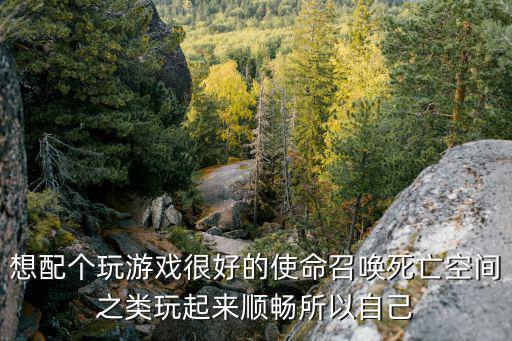 想配个玩游戏很好的使命召唤死亡空间之类玩起来顺畅所以自己